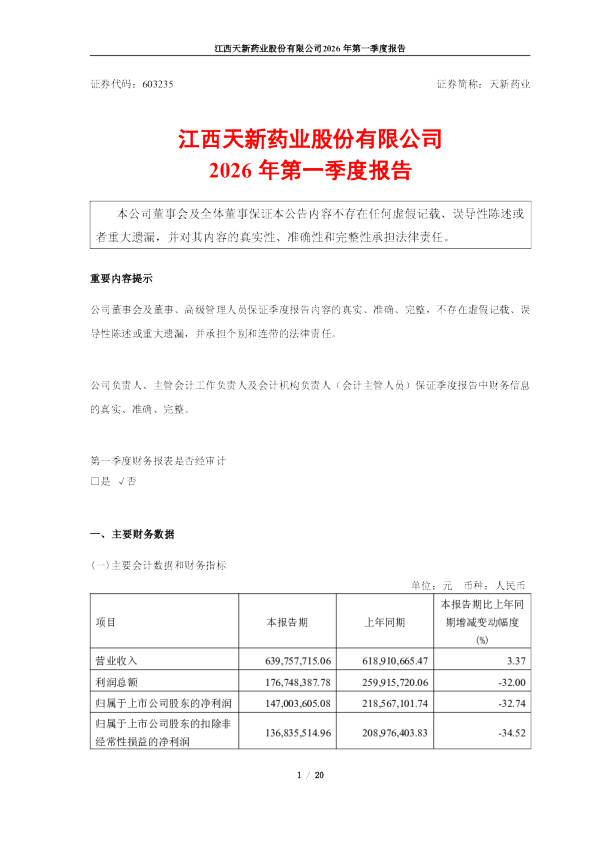 江西天新药业股份有限公司2026年第一季度报告

证券代码：603235　　　　　　　　　　　　　　　　　　证券简称：天新药业

江西天新药业股份有限公司
2026年第一季度报告

本公司董事会及全体董事保证本公告内容不存在任何虚假记载、误导性陈述或者重大遗漏，并对其内容的真实性、准确性和完整性承担法律责任。

重要内容提示

公司董事会及董事、高级管理人员保证季度报告内容的真实、准确、完整，不存在虚假记载、误导性陈述或重大遗漏，并承担个别和连带的法律责任。

公司负责人、主管会计工作负责人及会计机构负责人（会计主管人员）保证季度报告中财务信息的真实、准确、完整。

第一季度财务报表是否经审计
□是 √否

一、主要财务数据

(一)主要会计数据和财务指标

单位：元　币种：人民币

| 项目 | 本报告期 | 上年同期 | 本报告期比上年同期增减变动幅度(%) |
|---|---|---|---|
| 营业收入 | 639,757,715.06 | 618,910,665.47 | 3.37 |
| 利润总额 | 176,748,387.78 | 259,915,720.06 | -32.00 |
| 归属于上市公司股东的净利润 | 147,003,605.08 | 218,567,101.74 | -32.74 |
| 归属于上市公司股东的扣除非经常性损益的净利润 | 136,835,514.96 | 208,976,403.83 | -34.52 |

1 / 20